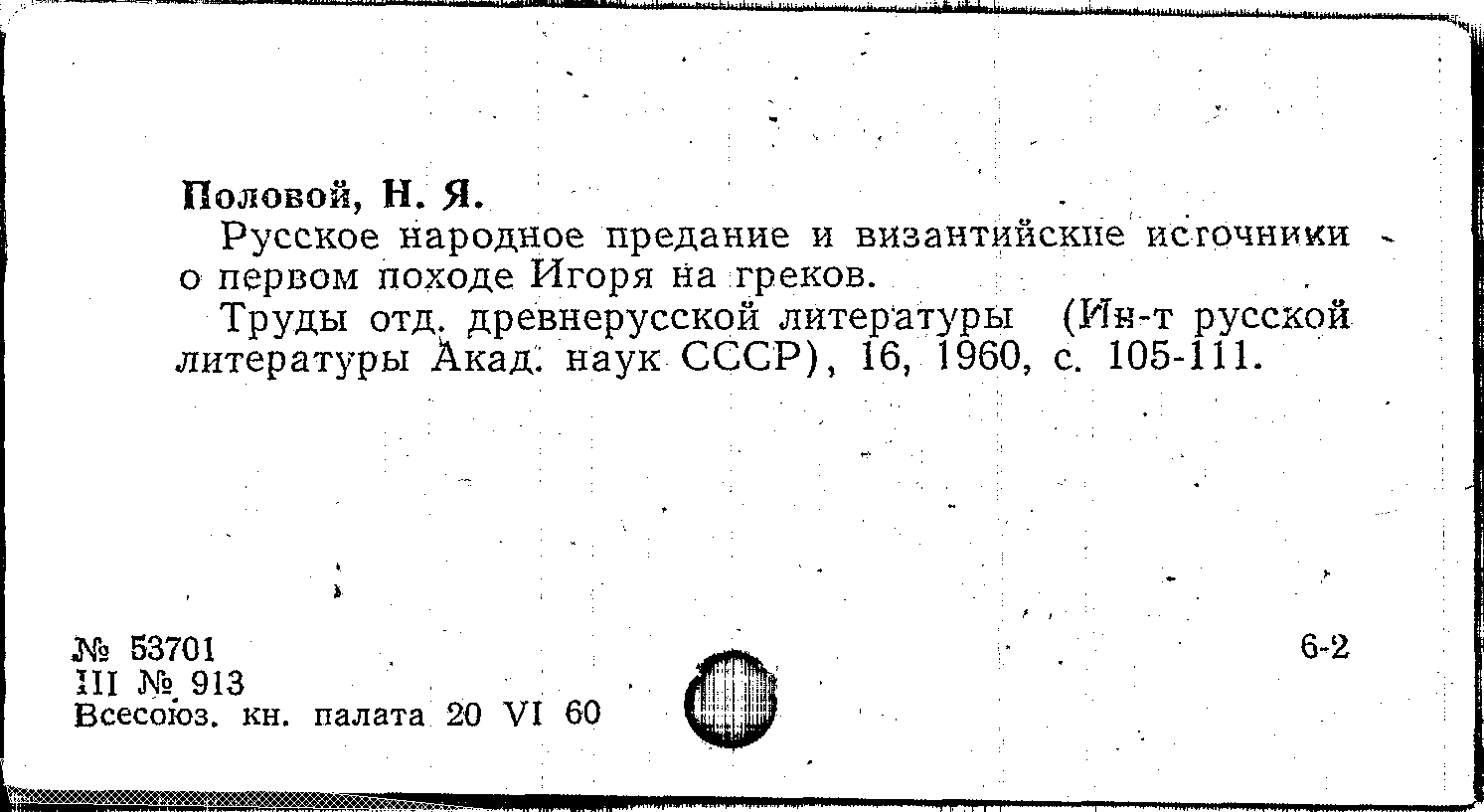 Половой, Н. Я.

Русское народное предание и византийские источники о первом походе Игоря на греков.

Труды отд. древнерусской литературы (Ин-т русской литературы Акад. наук СССР), 16, 1960, с. 105-111.

№ 53701
III № 913
Всесоюз. кн. палата 20 VI 60

6-2